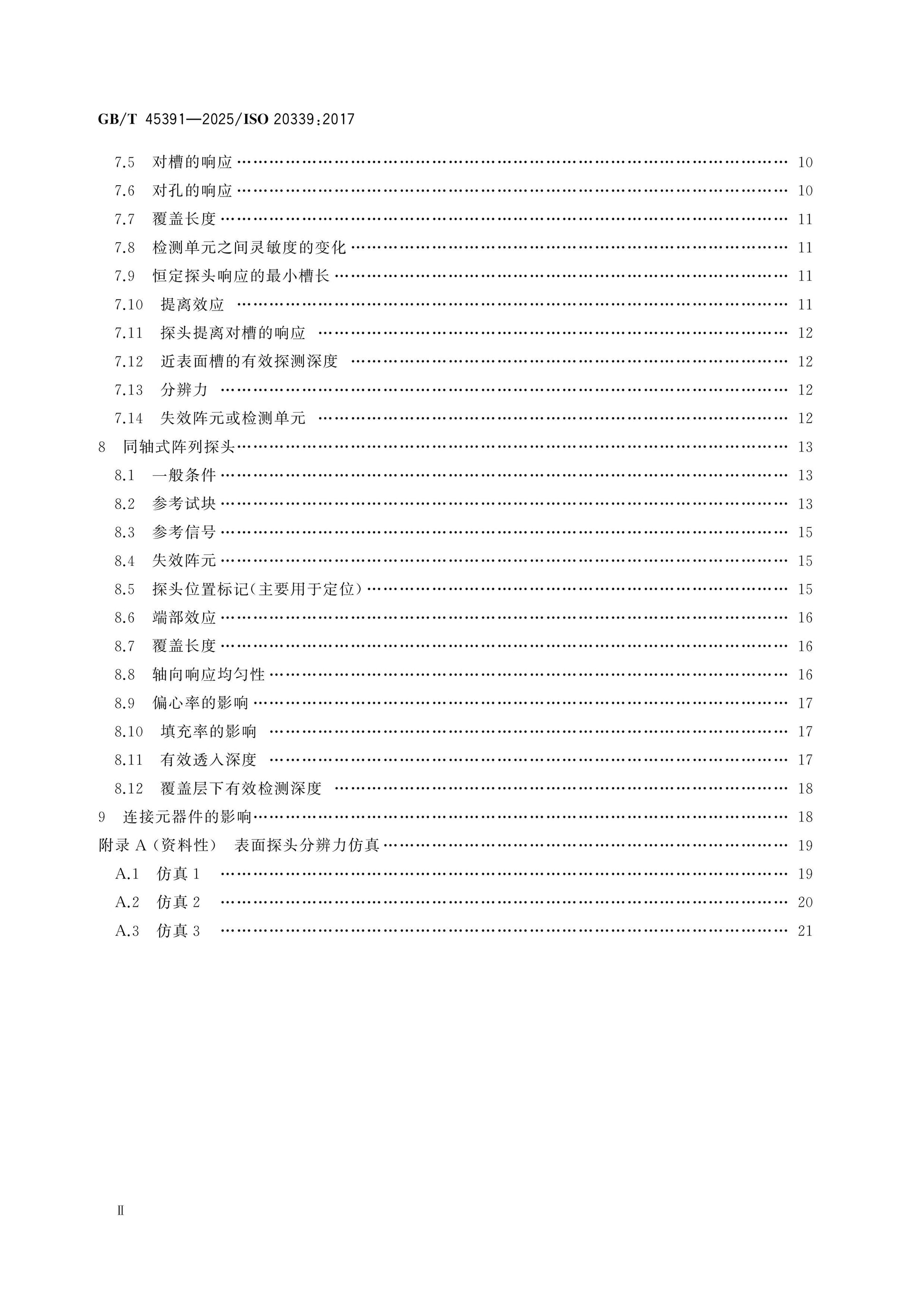 GB/T 45391—2025/ISO 20339:2017

7.5 对槽的响应 10

7.6 对孔的响应 10

7.7 覆盖长度 11

7.8 检测单元之间灵敏度的变化 11

7.9 恒定探头响应的最小槽长 11

7.10 提离效应 11

7.11 探头提离对槽的响应 12

7.12 近表面槽的有效探测深度 12

7.13 分辨力 12

7.14 失效阵元或检测单元 12

8 同轴式阵列探头 13

8.1 一般条件 13

8.2 参考试块 13

8.3 参考信号 15

8.4 失效阵元 15

8.5 探头位置标记(主要用于定位) 15

8.6 端部效应 16

8.7 覆盖长度 16

8.8 轴向响应均匀性 16

8.9 偏心率的影响 17

8.10 填充率的影响 17

8.11 有效透入深度 17

8.12 覆盖层下有效检测深度 18

9 连接元器件的影响 18

附录A(资料性) 表面探头分辨力仿真 19

A.1 仿真1 19

A.2 仿真2 20

A.3 仿真3 21

Ⅱ